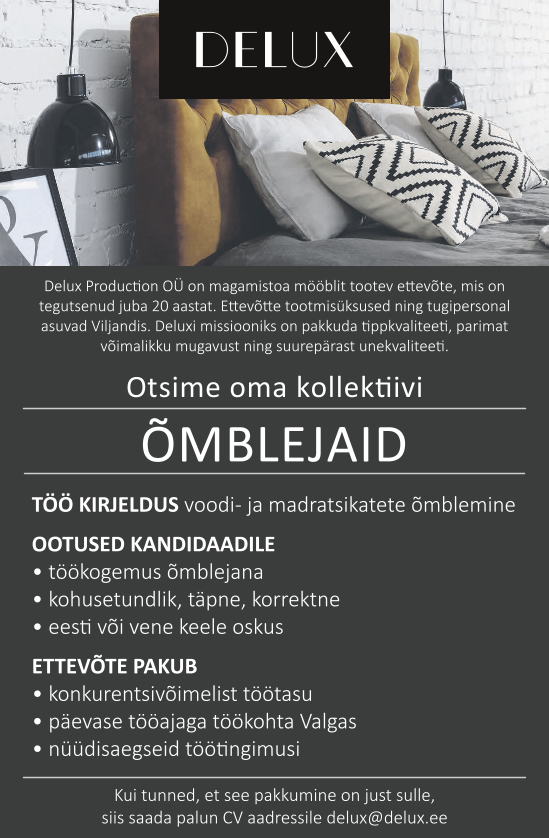 DELUX

Delux Production OÜ on magamistoa mööblit tootev ettevõte, mis on tegutsenud juba 20 aastat. Ettevõtte tootmisüksused ning tugipersonal asuvad Viljandis. Deluxi missiooniks on pakkuda tippkvaliteeti, parimat võimalikku mugavust ning suurepärast unekvaliteeti.

Otsime oma kollektiivi

ÕMBLEJAID

TÖÖ KIRJELDUS voodi- ja madratsikatete õmblemine

OOTUSED KANDIDAADILE
• töökogemus õmblejana
• kohusetundlik, täpne, korrektne
• eesti või vene keele oskus

ETTEVÕTE PAKUB
• konkurentsivõimelist töötasu
• päevase tööajaga töökohta Valgas
• nüüdisaegseid töötingimusi

Kui tunned, et see pakkumine on just sulle, siis saada palun CV aadressile delux@delux.ee